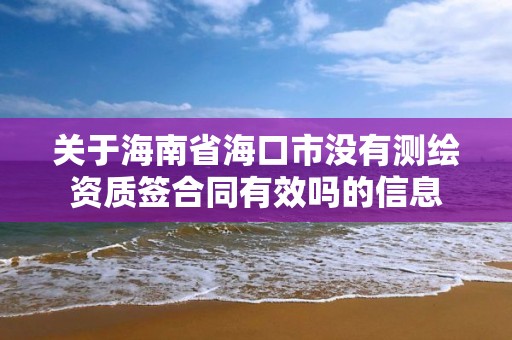 关于海南省海口市没有测绘资质签合同有效吗的信息